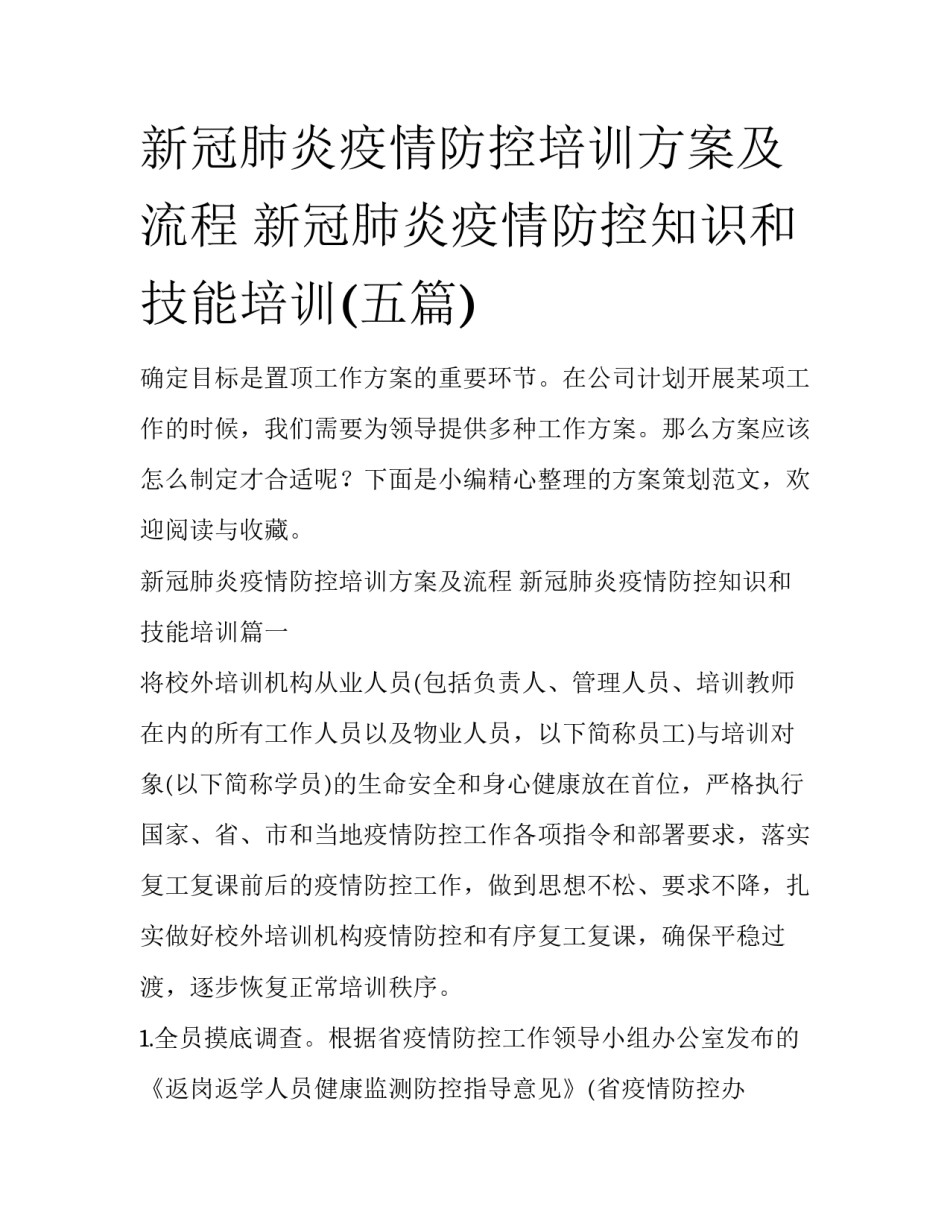 新冠肺炎疫情防控培训方案及流程 新冠肺炎疫情防控知识和技能培训(五篇)

确定目标是置顶工作方案的重要环节。在公司计划开展某项工作的时候，我们需要为领导提供多种工作方案。那么方案应该怎么制定才合适呢？下面是小编精心整理的方案策划范文，欢迎阅读与收藏。

新冠肺炎疫情防控培训方案及流程 新冠肺炎疫情防控知识和技能培训篇一

将校外培训机构从业人员(包括负责人、管理人员、培训教师在内的所有工作人员以及物业人员，以下简称员工)与培训对象(以下简称学员)的生命安全和身心健康放在首位，严格执行国家、省、市和当地疫情防控工作各项指令和部署要求，落实复工复课前后的疫情防控工作，做到思想不松、要求不降，扎实做好校外培训机构疫情防控和有序复工复课，确保平稳过渡，逐步恢复正常培训秩序。

1.全员摸底调查。根据省疫情防控工作领导小组办公室发布的《返岗返学人员健康监测防控指导意见》(省疫情防控办